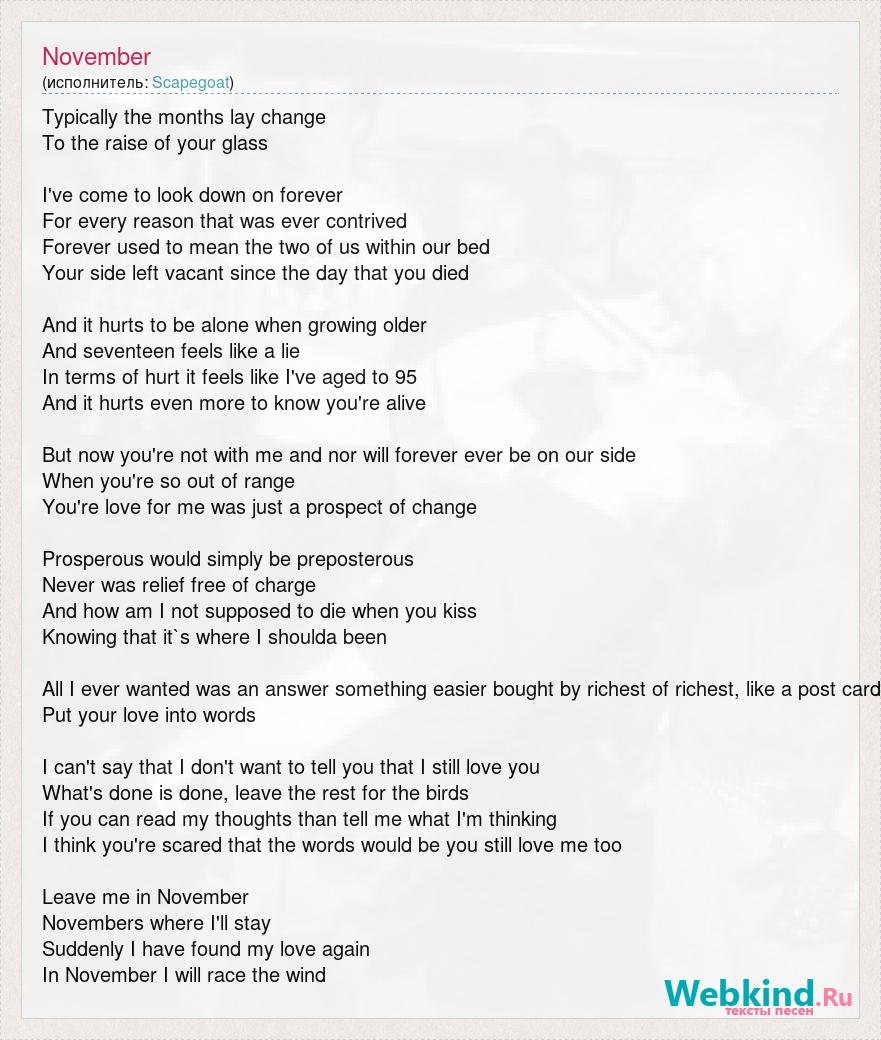 November
(исполнитель: Scapegoat)

Typically the months lay change
To the raise of your glass

I've come to look down on forever
For every reason that was ever contrived
Forever used to mean the two of us within our bed
Your side left vacant since the day that you died

And it hurts to be alone when growing older
And seventeen feels like a lie
In terms of hurt it feels like I've aged to 95
And it hurts even more to know you're alive

But now you're not with me and nor will forever ever be on our side
When you're so out of range
You're love for me was just a prospect of change

Prosperous would simply be preposterous
Never was relief free of charge
And how am I not supposed to die when you kiss
Knowing that it`s where I shoulda been

All I ever wanted was an answer something easier bought by richest of richest, like a post card
Put your love into words

I can't say that I don't want to tell you that I still love you
What's done is done, leave the rest for the birds
If you can read my thoughts than tell me what I'm thinking
I think you're scared that the words would be you still love me too

Leave me in November
Novembers where I'll stay
Suddenly I have found my love again
In November I will race the wind

Webkind.Ru
тексты песен